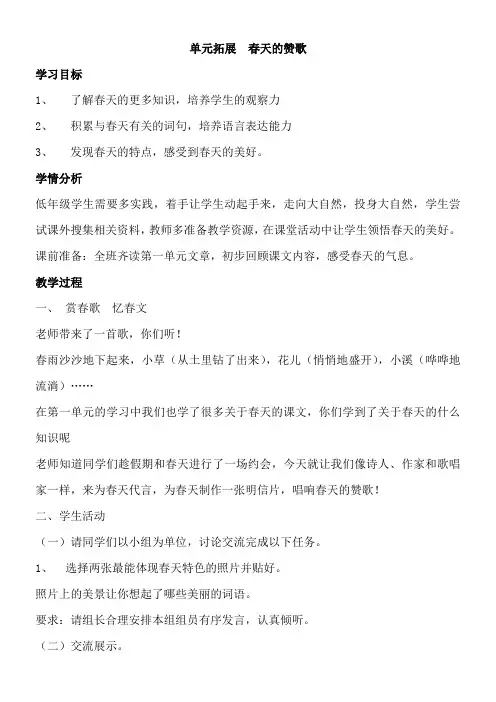 单元拓展　春天的赞歌

学习目标

1、　了解春天的更多知识，培养学生的观察力

2、　积累与春天有关的词句，培养语言表达能力

3、　发现春天的特点，感受到春天的美好。

学情分析

低年级学生需要多实践，着手让学生动起手来，走向大自然，投身大自然，学生尝试课外搜集相关资料，教师多准备教学资源，在课堂活动中让学生领悟春天的美好。

课前准备：全班齐读第一单元文章，初步回顾课文内容，感受春天的气息。

教学过程

一、　赏春歌　忆春文

老师带来了一首歌，你们听！

春雨沙沙地下起来，小草（从土里钻了出来），花儿（悄悄地盛开），小溪（哗哗地流淌）……

在第一单元的学习中我们也学了很多关于春天的课文，你们学到了关于春天的什么知识呢

老师知道同学们趁假期和春天进行了一场约会，今天就让我们像诗人、作家和歌唱家一样，来为春天代言，为春天制作一张明信片，唱响春天的赞歌！

二、学生活动

（一）请同学们以小组为单位，讨论交流完成以下任务。

1、　选择两张最能体现春天特色的照片并贴好。

照片上的美景让你想起了哪些美丽的词语。

要求：请组长合理安排本组组员有序发言，认真倾听。

（二）交流展示。